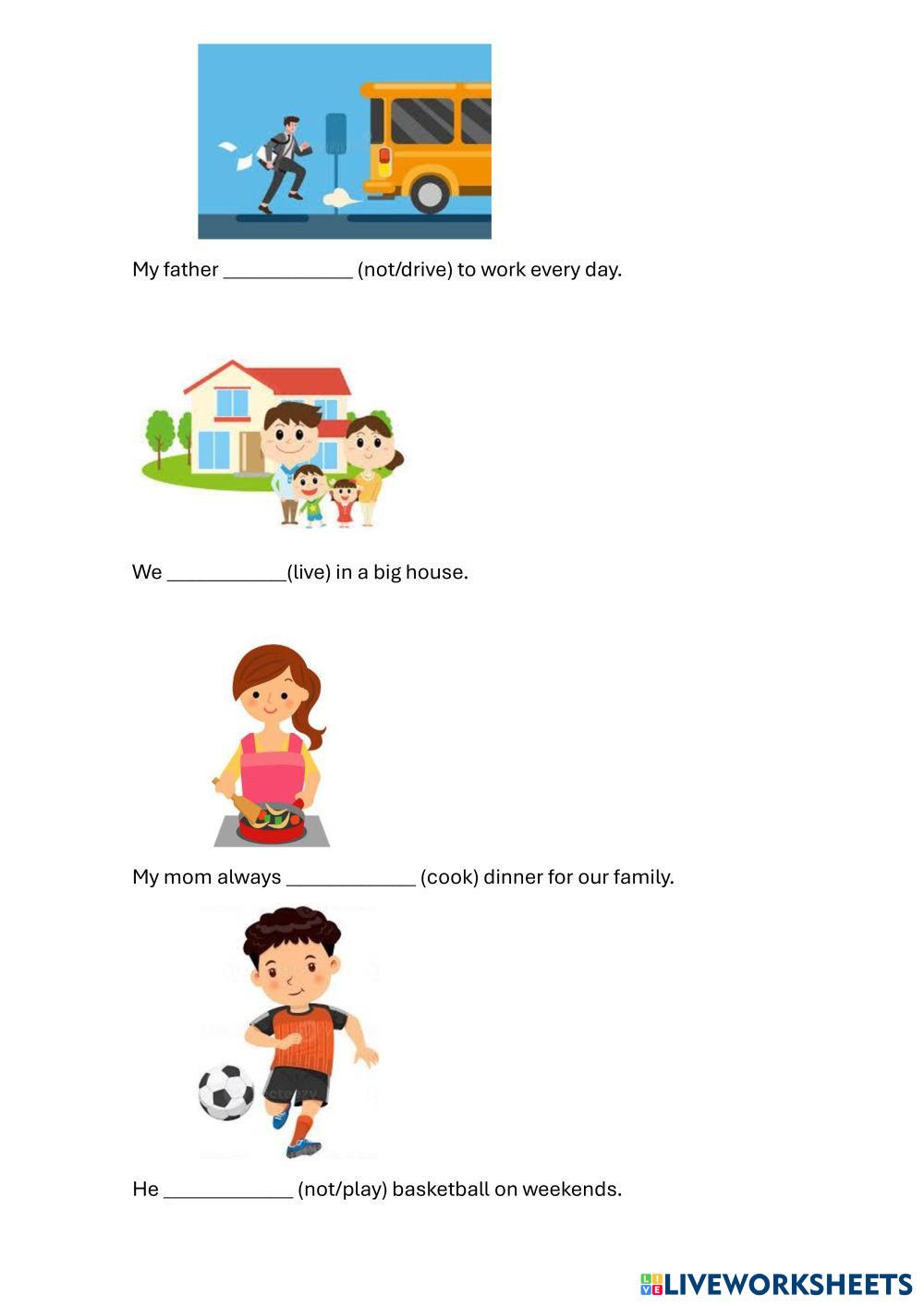 My father ____ (not/drive) to work every day.

We ____(live) in a big house.

My mom always ____ (cook) dinner for our family.

He ____ (not/play) basketball on weekends.

LIVEWORKSHEETS